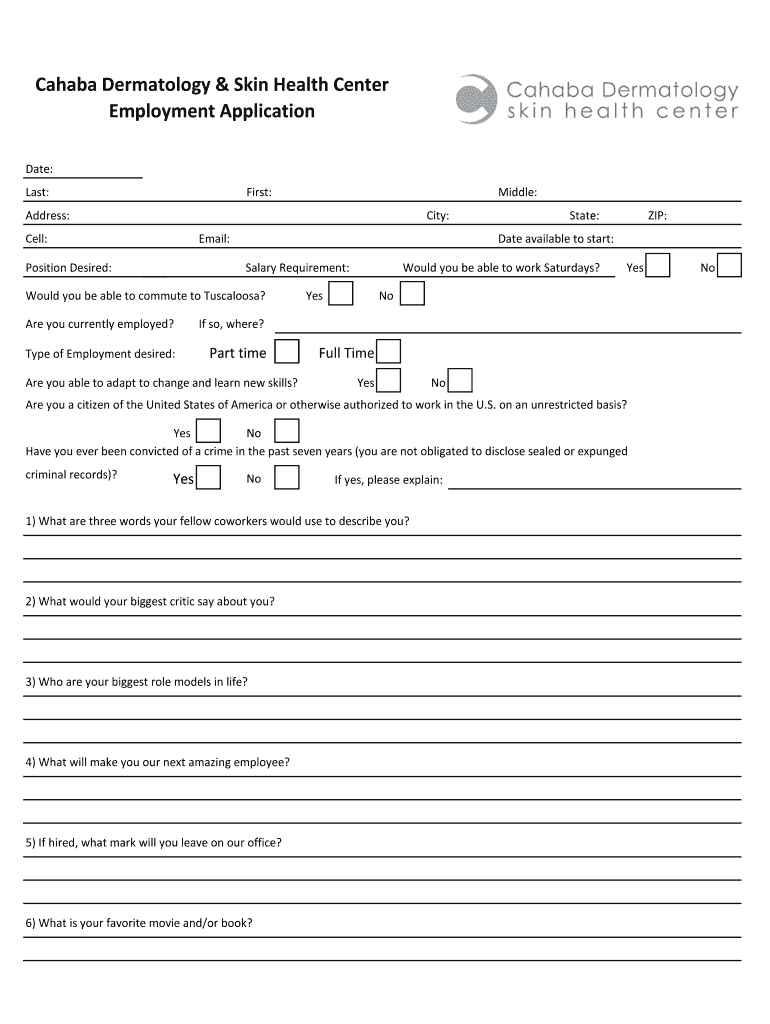 Cahaba Dermatology & Skin Health Center
Employment Application

Cahaba Dermatology
skin health center

Date:

Last: First: Middle:

Address: City: State: ZIP:

Cell: Email: Date available to start:

Position Desired: Salary Requirement: Would you be able to work Saturdays? Yes No

Would you be able to commute to Tuscaloosa? Yes No

Are you currently employed? If so, where?

Type of Employment desired: Part time Full Time

Are you able to adapt to change and learn new skills? Yes No

Are you a citizen of the United States of America or otherwise authorized to work in the U.S. on an unrestricted basis?

Yes No

Have you ever been convicted of a crime in the past seven years (you are not obligated to disclose sealed or expunged criminal records)? Yes No If yes, please explain:

1) What are three words your fellow coworkers would use to describe you?

2) What would your biggest critic say about you?

3) Who are your biggest role models in life?

4) What will make you our next amazing employee?

5) If hired, what mark will you leave on our office?

6) What is your favorite movie and/or book?